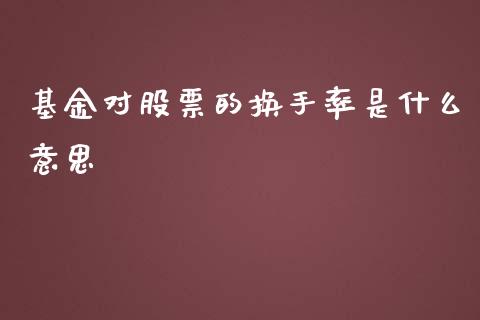 基金对股票的换手率是什么意思